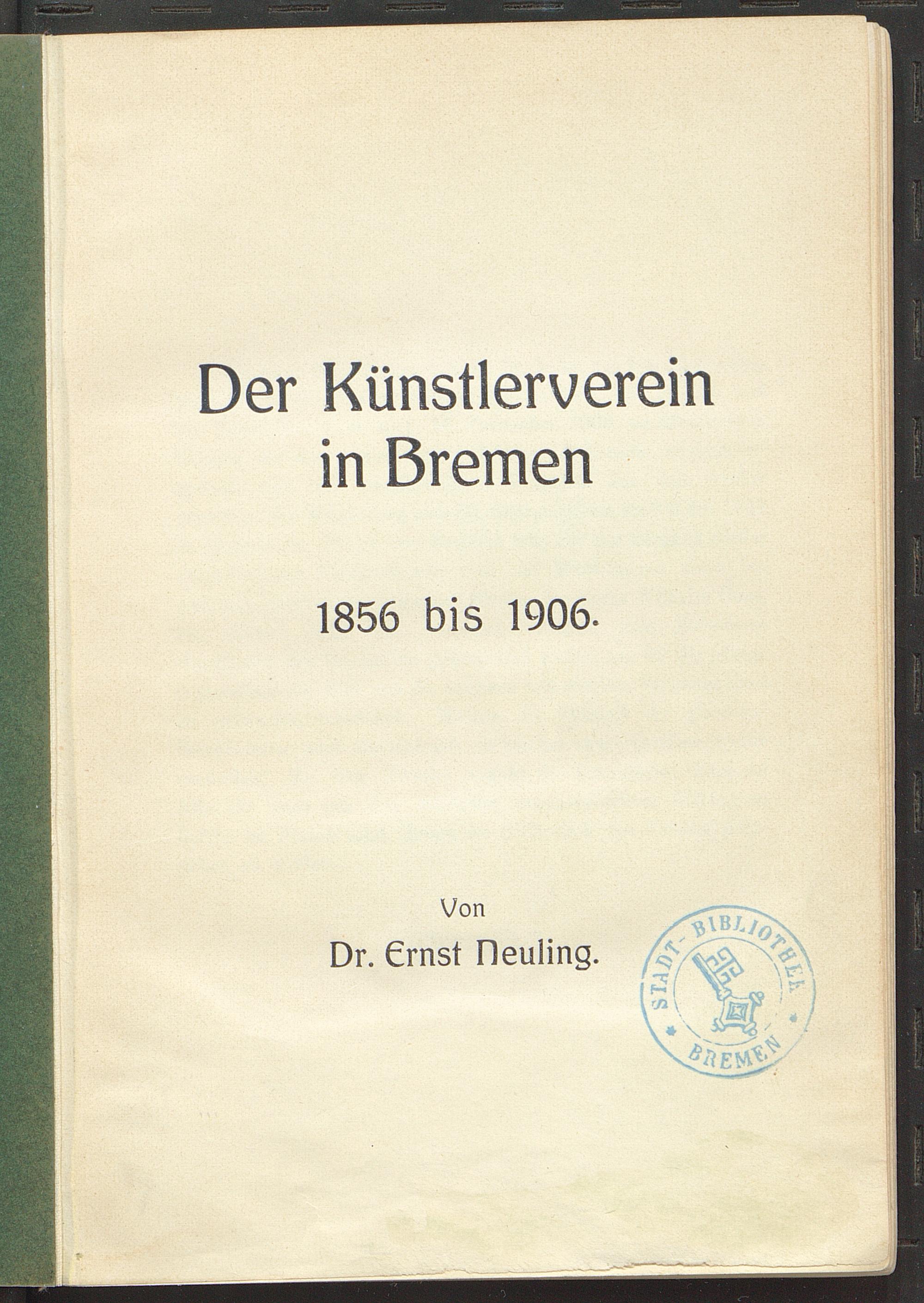 Der Künstlerverein in Bremen

1856 bis 1906.

Von

Dr. Ernst Neuling.

STADT-BIBLIOTHEK BREMEN